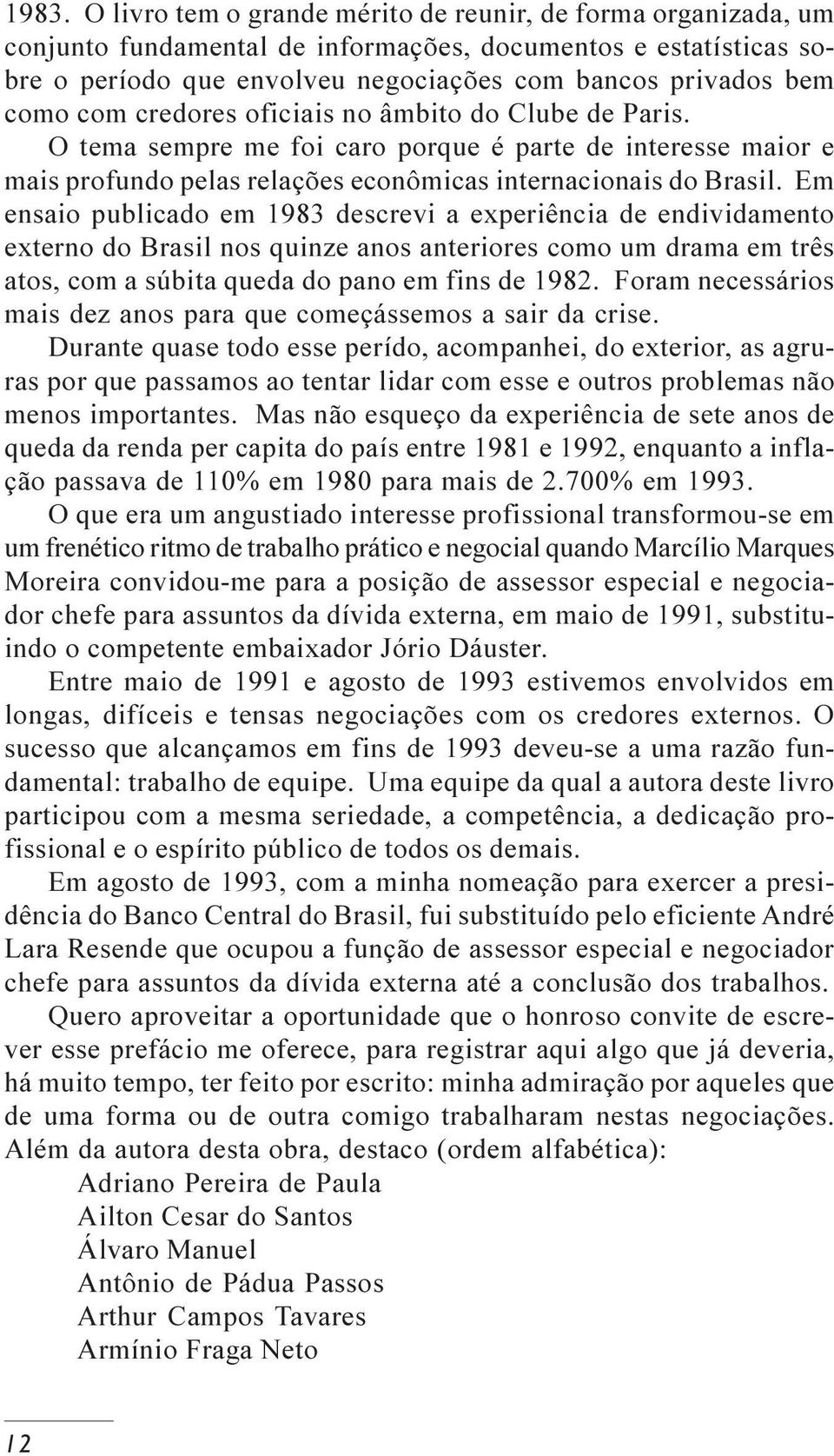 1983. O livro tem o grande mérito de reunir, de forma organizada, um conjunto fundamental de informações, documentos e estatísticas sobre o período que envolveu negociações com bancos privados bem como com credores oficiais no âmbito do Clube de Paris.

O tema sempre me foi caro porque é parte de interesse maior e mais profundo pelas relações econômicas internacionais do Brasil. Em ensaio publicado em 1983 descrevi a experiência de endividamento externo do Brasil nos quinze anos anteriores como um drama em três atos, com a súbita queda do pano em fins de 1982. Foram necessários mais dez anos para que começássemos a sair da crise.

Durante quase todo esse perído, acompanhei, do exterior, as agruras por que passamos ao tentar lidar com esse e outros problemas não menos importantes. Mas não esqueço da experiência de sete anos de queda da renda per capita do país entre 1981 e 1992, enquanto a inflação passava de 110% em 1980 para mais de 2.700% em 1993.

O que era um angustiado interesse profissional transformou-se em um frenético ritmo de trabalho prático e negocial quando Marcílio Marques Moreira convidou-me para a posição de assessor especial e negociador chefe para assuntos da dívida externa, em maio de 1991, substituindo o competente embaixador Jório Dáuster.

Entre maio de 1991 e agosto de 1993 estivemos envolvidos em longas, difíceis e tensas negociações com os credores externos. O sucesso que alcançamos em fins de 1993 deveu-se a uma razão fundamental: trabalho de equipe. Uma equipe da qual a autora deste livro participou com a mesma seriedade, a competência, a dedicação profissional e o espírito público de todos os demais.

Em agosto de 1993, com a minha nomeação para exercer a presidência do Banco Central do Brasil, fui substituído pelo eficiente André Lara Resende que ocupou a função de assessor especial e negociador chefe para assuntos da dívida externa até a conclusão dos trabalhos.

Quero aproveitar a oportunidade que o honroso convite de escrever esse prefácio me oferece, para registrar aqui algo que já deveria, há muito tempo, ter feito por escrito: minha admiração por aqueles que de uma forma ou de outra comigo trabalharam nestas negociações. Além da autora desta obra, destaco (ordem alfabética):

Adriano Pereira de Paula
Ailton Cesar do Santos
Álvaro Manuel
Antônio de Pádua Passos
Arthur Campos Tavares
Armínio Fraga Neto

12